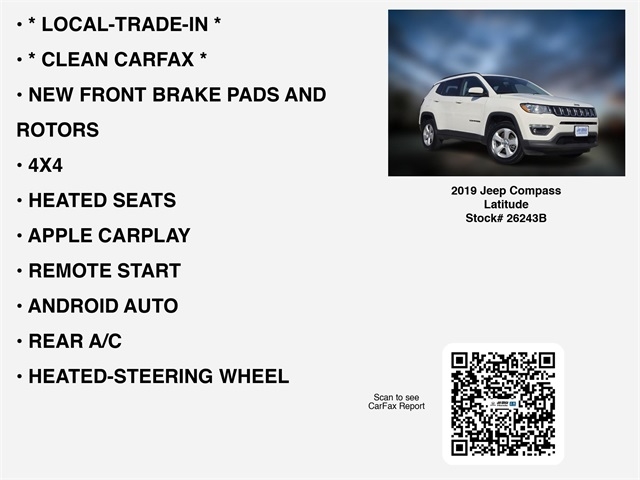 • * LOCAL-TRADE-IN *

• * CLEAN CARFAX *

• NEW FRONT BRAKE PADS AND ROTORS

• 4X4

• HEATED SEATS

• APPLE CARPLAY

• REMOTE START

• ANDROID AUTO

• REAR A/C

• HEATED-STEERING WHEEL

2019 Jeep Compass
Latitude
Stock# 26243B

Scan to see
CarFax Report